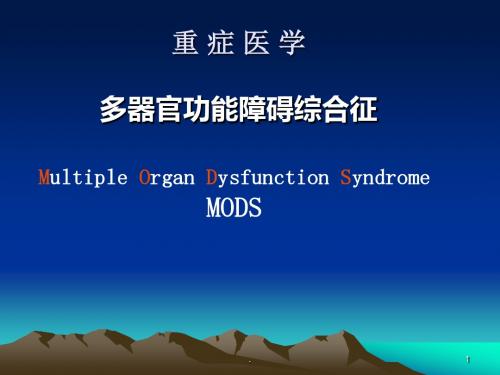 重 症 医 学

多器官功能障碍综合征

Multiple Organ Dysfunction Syndrome
MODS

1